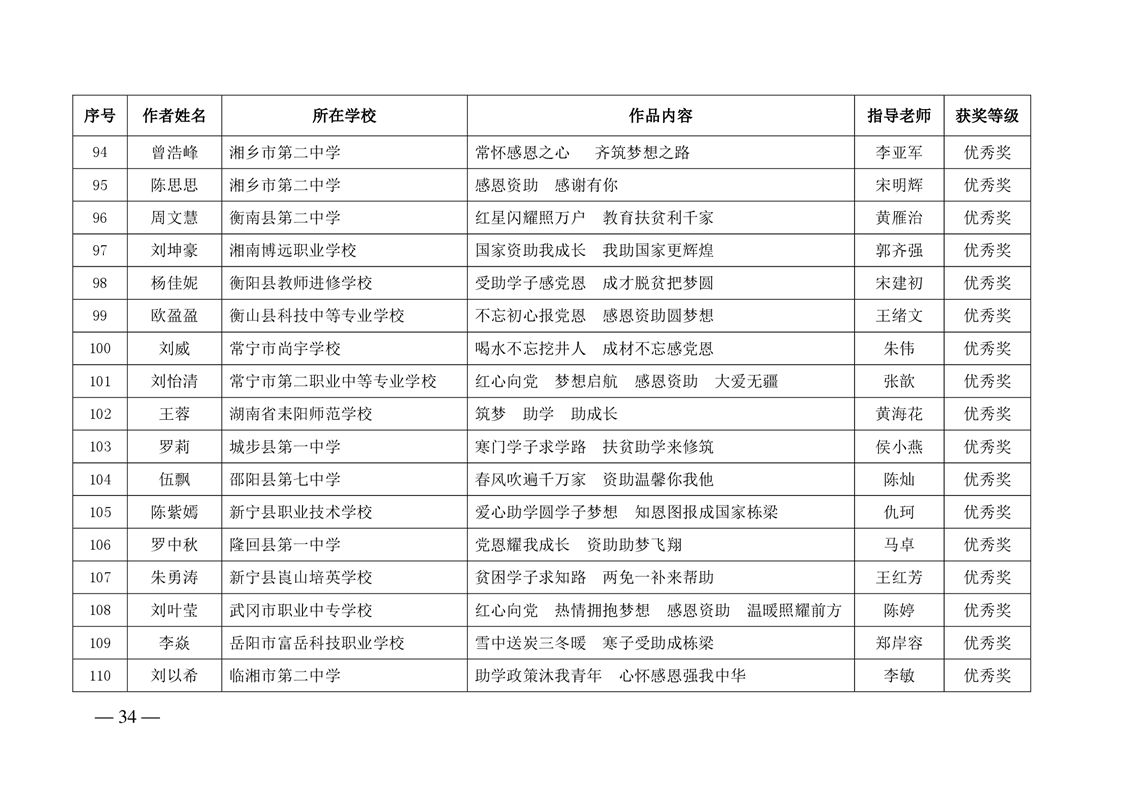 | 序号 | 作者姓名 | 所在学校 | 作品内容 | 指导老师 | 获奖等级 |
|---|---|---|---|---|---|
| 94 | 曾浩峰 | 湘乡市第二中学 | 常怀感恩之心　齐筑梦想之路 | 李亚军 | 优秀奖 |
| 95 | 陈思思 | 湘乡市第二中学 | 感恩资助　感谢有你 | 宋明辉 | 优秀奖 |
| 96 | 周文慧 | 衡南县第二中学 | 红星闪耀照万户　教育扶贫利千家 | 黄雁治 | 优秀奖 |
| 97 | 刘坤豪 | 湘南博远职业学校 | 国家资助我成长　我助国家更辉煌 | 郭齐强 | 优秀奖 |
| 98 | 杨佳妮 | 衡阳县教师进修学校 | 受助学子感党恩　成才脱贫把梦圆 | 宋建初 | 优秀奖 |
| 99 | 欧盈盈 | 衡山县科技中等专业学校 | 不忘初心报党恩　感恩资助圆梦想 | 王绪文 | 优秀奖 |
| 100 | 刘威 | 常宁市尚宇学校 | 喝水不忘挖井人　成材不忘感党恩 | 朱伟 | 优秀奖 |
| 101 | 刘怡清 | 常宁市第二职业中等专业学校 | 红心向党　梦想启航　感恩资助　大爱无疆 | 张歆 | 优秀奖 |
| 102 | 王蓉 | 湖南省耒阳师范学校 | 筑梦　助学　助成长 | 黄海花 | 优秀奖 |
| 103 | 罗莉 | 城步县第一中学 | 寒门学子求学路　扶贫助学来修筑 | 侯小燕 | 优秀奖 |
| 104 | 伍飘 | 邵阳县第七中学 | 春风吹遍千万家　资助温馨你我他 | 陈灿 | 优秀奖 |
| 105 | 陈紫嫣 | 新宁县职业技术学校 | 爱心助学圆学子梦想　知恩图报成国家栋梁 | 仇珂 | 优秀奖 |
| 106 | 罗中秋 | 隆回县第一中学 | 党恩耀我成长　资助助梦飞翔 | 马卓 | 优秀奖 |
| 107 | 朱勇涛 | 新宁县崀山培英学校 | 贫困学子求知路　两免一补来帮助 | 王红芳 | 优秀奖 |
| 108 | 刘叶莹 | 武冈市职业中专学校 | 红心向党　热情拥抱梦想　感恩资助　温暖照耀前方 | 陈婷 | 优秀奖 |
| 109 | 李焱 | 岳阳市富岳科技职业学校 | 雪中送炭三冬暖　寒子受助成栋梁 | 郑岸容 | 优秀奖 |
| 110 | 刘以希 | 临湘市第二中学 | 助学政策沐我青年　心怀感恩强我中华 | 李敏 | 优秀奖 |

— 34 —